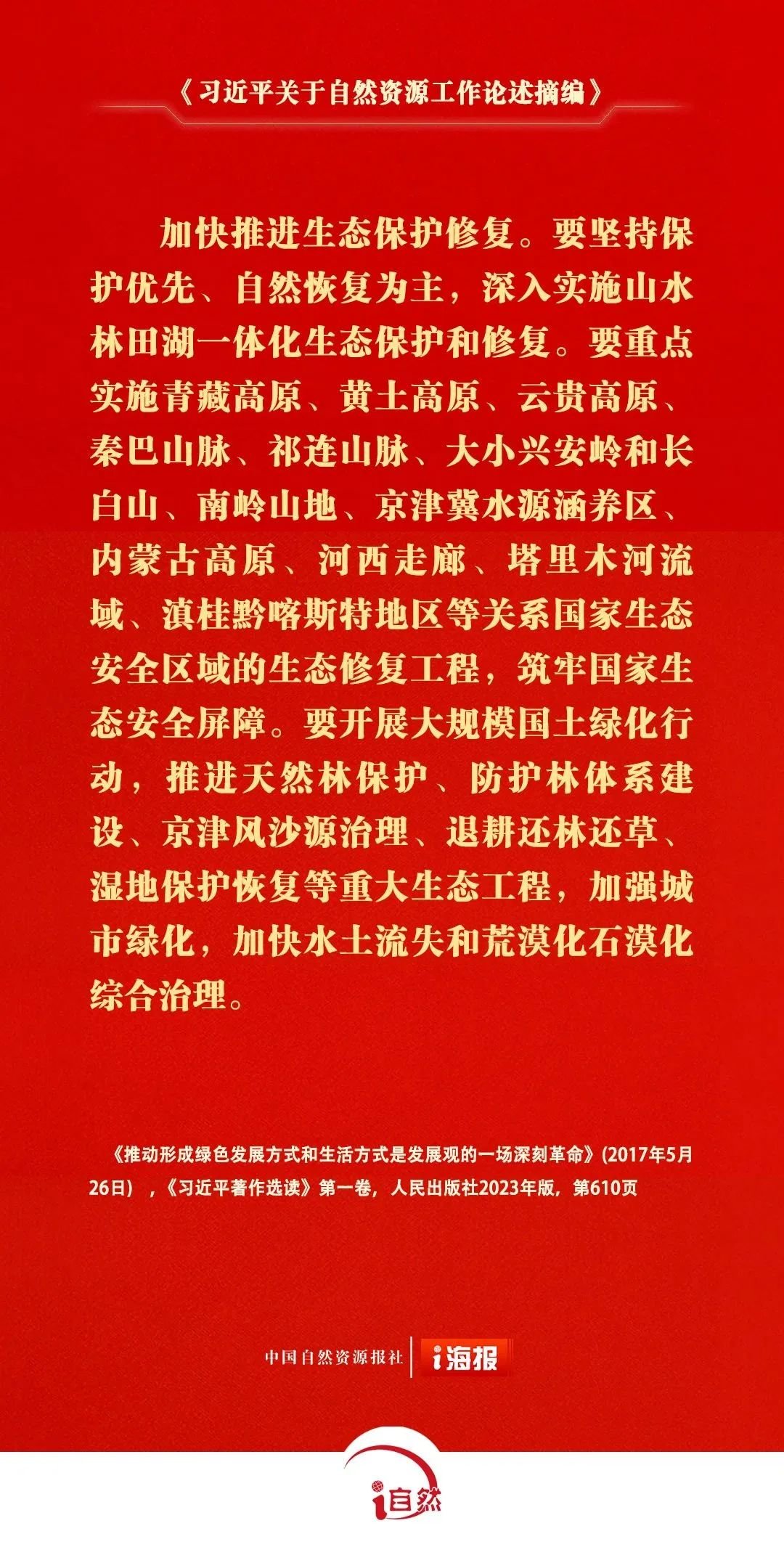 《习近平关于自然资源工作论述摘编》

加快推进生态保护修复。要坚持保护优先、自然恢复为主，深入实施山水林田湖一体化生态保护和修复。要重点实施青藏高原、黄土高原、云贵高原、秦巴山脉、祁连山脉、大小兴安岭和长白山、南岭山地、京津冀水源涵养区、内蒙古高原、河西走廊、塔里木河流域、滇桂黔喀斯特地区等关系国家生态安全区域的生态修复工程，筑牢国家生态安全屏障。要开展大规模国土绿化行动，推进天然林保护、防护林体系建设、京津风沙源治理、退耕还林还草、湿地保护恢复等重大生态工程，加强城市绿化，加快水土流失和荒漠化石漠化综合治理。

《推动形成绿色发展方式和生活方式是发展观的一场深刻革命》(2017年5月26日)，《习近平著作选读》第一卷，人民出版社2023年版，第610页

中国自然资源报社 i海报

i自然